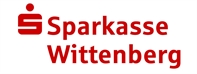 Sparkasse Wittenberg